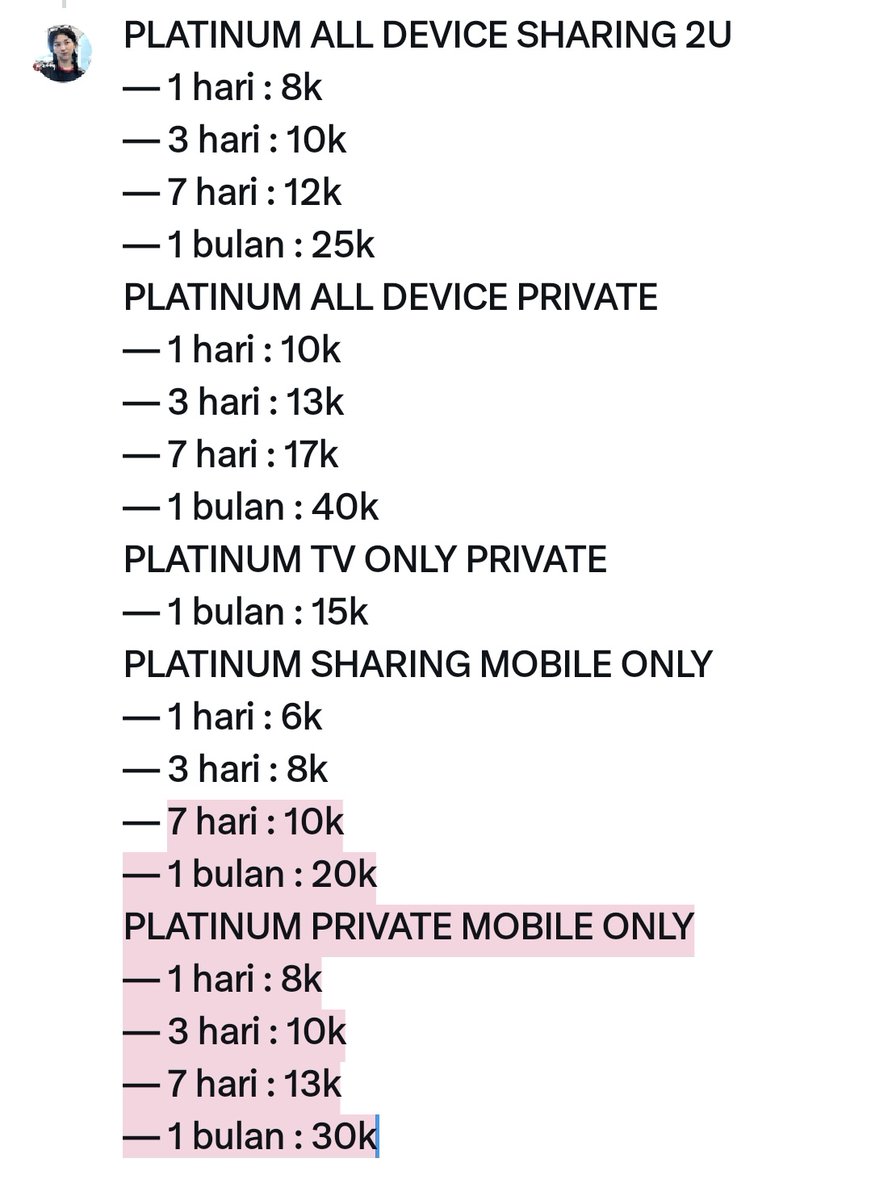 PLATINUM ALL DEVICE SHARING 2U
— 1 hari : 8k
— 3 hari : 10k
— 7 hari : 12k
— 1 bulan : 25k
PLATINUM ALL DEVICE PRIVATE
— 1 hari : 10k
— 3 hari : 13k
— 7 hari : 17k
— 1 bulan : 40k
PLATINUM TV ONLY PRIVATE
— 1 bulan : 15k
PLATINUM SHARING MOBILE ONLY
— 1 hari : 6k
— 3 hari : 8k
— 7 hari : 10k
— 1 bulan : 20k
PLATINUM PRIVATE MOBILE ONLY
— 1 hari : 8k
— 3 hari : 10k
— 7 hari : 13k
— 1 bulan : 30k